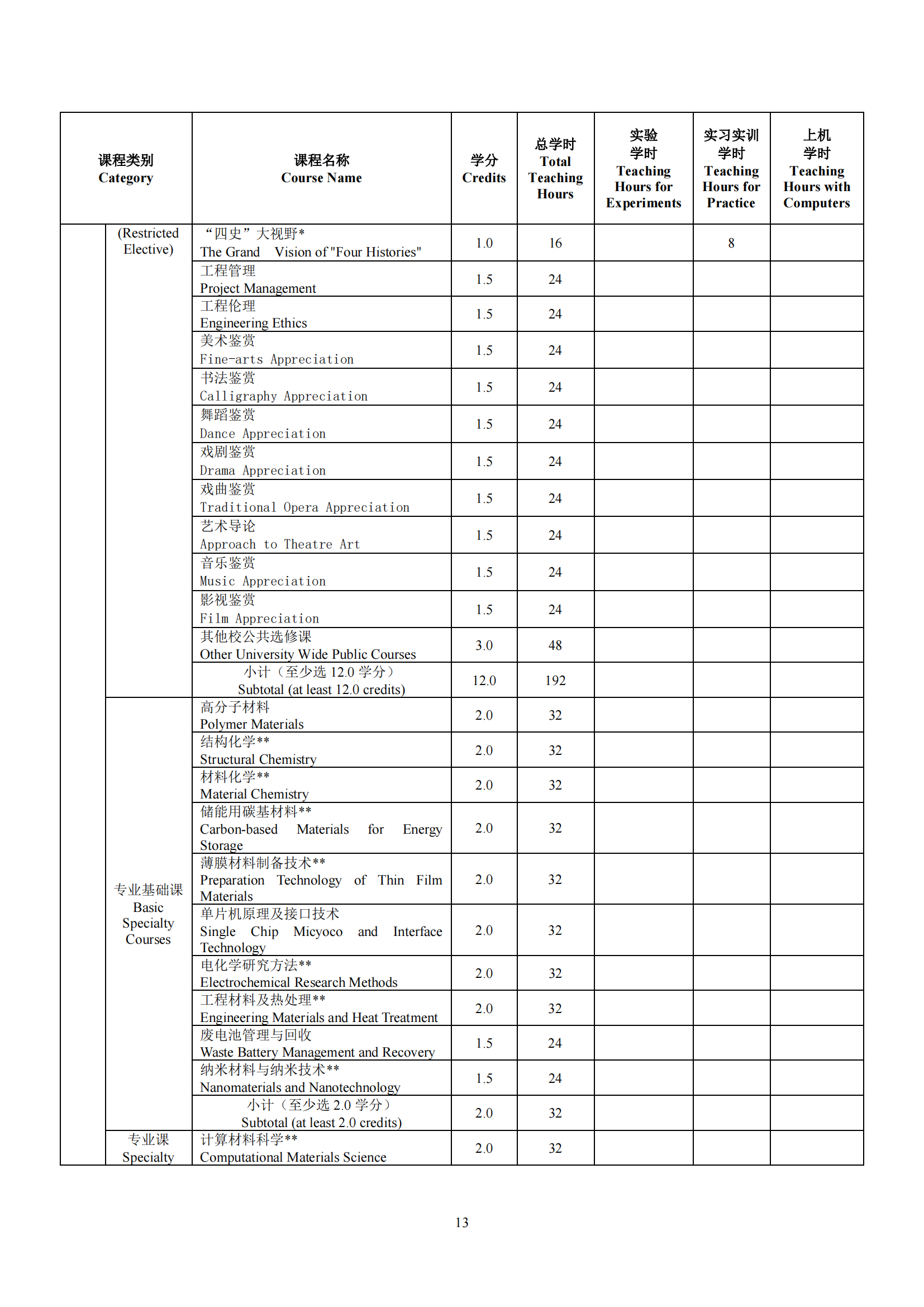 | 课程类别 Category | | 课程名称 Course Name | 学分 Credits | 总学时 Total Teaching Hours | 实验学时 Teaching Hours for Experiments | 实习实训学时 Teaching Hours for Practice | 上机学时 Teaching Hours with Computers |
|---|---|---|---|---|---|---|---|
| | (Restricted Elective) | “四史”大视野* The Grand Vision of "Four Histories" | 1.0 | 16 | | 8 | |
| | | 工程管理 Project Management | 1.5 | 24 | | | |
| | | 工程伦理 Engineering Ethics | 1.5 | 24 | | | |
| | | 美术鉴赏 Fine-arts Appreciation | 1.5 | 24 | | | |
| | | 书法鉴赏 Calligraphy Appreciation | 1.5 | 24 | | | |
| | | 舞蹈鉴赏 Dance Appreciation | 1.5 | 24 | | | |
| | | 戏剧鉴赏 Drama Appreciation | 1.5 | 24 | | | |
| | | 戏曲鉴赏 Traditional Opera Appreciation | 1.5 | 24 | | | |
| | | 艺术导论 Approach to Theatre Art | 1.5 | 24 | | | |
| | | 音乐鉴赏 Music Appreciation | 1.5 | 24 | | | |
| | | 影视鉴赏 Film Appreciation | 1.5 | 24 | | | |
| | | 其他校公共选修课 Other University Wide Public Courses | 3.0 | 48 | | | |
| | | 小计（至少选 12.0 学分） Subtotal (at least 12.0 credits) | 12.0 | 192 | | | |
| | 专业基础课 Basic Specialty Courses | 高分子材料 Polymer Materials | 2.0 | 32 | | | |
| | | 结构化学** Structural Chemistry | 2.0 | 32 | | | |
| | | 材料化学** Material Chemistry | 2.0 | 32 | | | |
| | | 储能用碳基材料** Carbon-based Materials for Energy Storage | 2.0 | 32 | | | |
| | | 薄膜材料制备技术** Preparation Technology of Thin Film Materials | 2.0 | 32 | | | |
| | | 单片机原理及接口技术 Single Chip Micyoco and Interface Technology | 2.0 | 32 | | | |
| | | 电化学研究方法** Electrochemical Research Methods | 2.0 | 32 | | | |
| | | 工程材料及热处理** Engineering Materials and Heat Treatment | 2.0 | 32 | | | |
| | | 废电池管理与回收 Waste Battery Management and Recovery | 1.5 | 24 | | | |
| | | 纳米材料与纳米技术** Nanomaterials and Nanotechnology | 1.5 | 24 | | | |
| | | 小计（至少选 2.0 学分） Subtotal (at least 2.0 credits) | 2.0 | 32 | | | |
| | 专业课 Specialty | 计算材料科学** Computational Materials Science | 2.0 | 32 | | | |

13